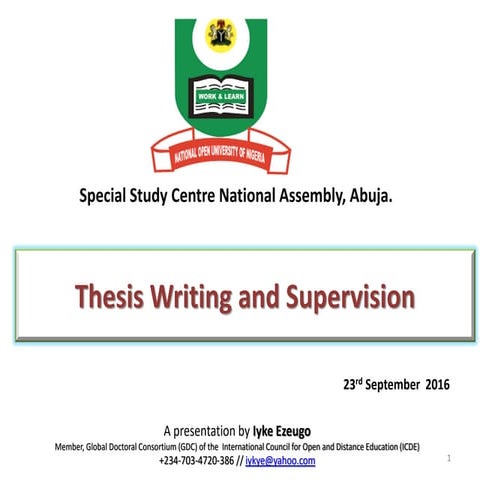 WORK & LEARN

NATIONAL OPEN UNIVERSITY OF NIGERIA

Special Study Centre National Assembly, Abuja.

Thesis Writing and Supervision

23rd September 2016

A presentation by Iyke Ezeugo
Member, Global Doctoral Consortium (GDC) of the International Council for Open and Distance Education (ICDE)
+234-703-4720-386 // iykye@yahoo.com

1